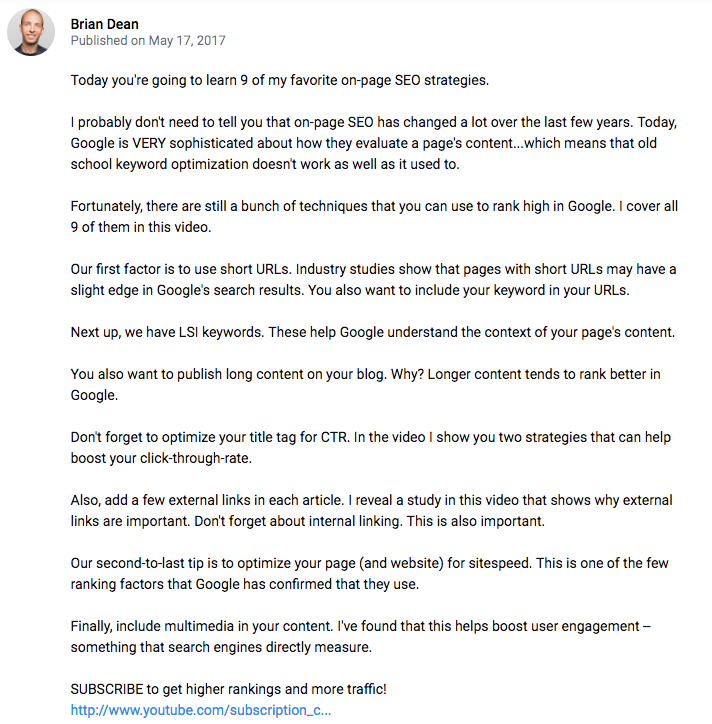 Brian Dean
Published on May 17, 2017

Today you're going to learn 9 of my favorite on-page SEO strategies.

I probably don't need to tell you that on-page SEO has changed a lot over the last few years. Today, Google is VERY sophisticated about how they evaluate a page's content...which means that old school keyword optimization doesn't work as well as it used to.

Fortunately, there are still a bunch of techniques that you can use to rank high in Google. I cover all 9 of them in this video.

Our first factor is to use short URLs. Industry studies show that pages with short URLs may have a slight edge in Google's search results. You also want to include your keyword in your URLs.

Next up, we have LSI keywords. These help Google understand the context of your page's content.

You also want to publish long content on your blog. Why? Longer content tends to rank better in Google.

Don't forget to optimize your title tag for CTR. In the video I show you two strategies that can help boost your click-through-rate.

Also, add a few external links in each article. I reveal a study in this video that shows why external links are important. Don't forget about internal linking. This is also important.

Our second-to-last tip is to optimize your page (and website) for sitespeed. This is one of the few ranking factors that Google has confirmed that they use.

Finally, include multimedia in your content. I've found that this helps boost user engagement – something that search engines directly measure.

SUBSCRIBE to get higher rankings and more traffic!
http://www.youtube.com/subscription_c...